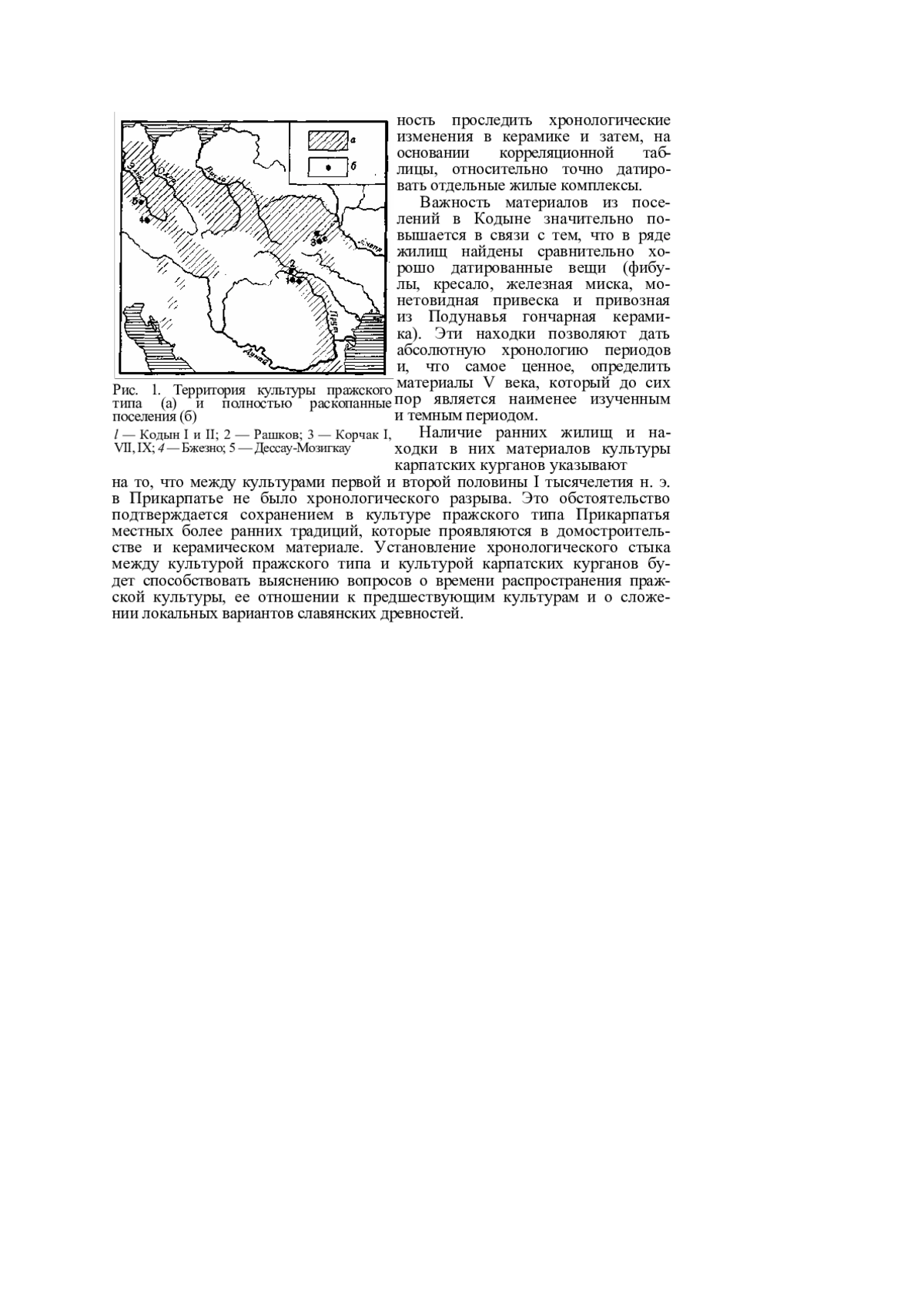 а

б

Эльба

Одер

Висла

Днепр

Прут

Дунай

5

4

3

2

1

Рис. 1. Территория культуры пражского типа (а) и полностью раскопанные поселения (б)

1 — Кодын I и II; 2 — Рашков; 3 — Корчак I, VII, IX; 4 — Бжезно; 5 — Дессау-Мозигкау

ность проследить хронологические изменения в керамике и затем, на основании корреляционной таблицы, относительно точно датировать отдельные жилые комплексы.

Важность материалов из поселений в Кодыне значительно повышается в связи с тем, что в ряде жилищ найдены сравнительно хорошо датированные вещи (фибулы, кресало, железная миска, монетовидная привеска и привозная из Подунавья гончарная керамика). Эти находки позволяют дать абсолютную хронологию периодов и, что самое ценное, определить материалы V века, который до сих пор является наименее изученным и темным периодом.

Наличие ранних жилищ и находки в них материалов культуры карпатских курганов указывают на то, что между культурами первой и второй половины I тысячелетия н. э. в Прикарпатье не было хронологического разрыва. Это обстоятельство подтверждается сохранением в культуре пражского типа Прикарпатья местных более ранних традиций, которые проявляются в домостроительстве и керамическом материале. Установление хронологического стыка между культурой пражского типа и культурой карпатских курганов будет способствовать выяснению вопросов о времени распространения пражской культуры, ее отношении к предшествующим культурам и о сложении локальных вариантов славянских древностей.